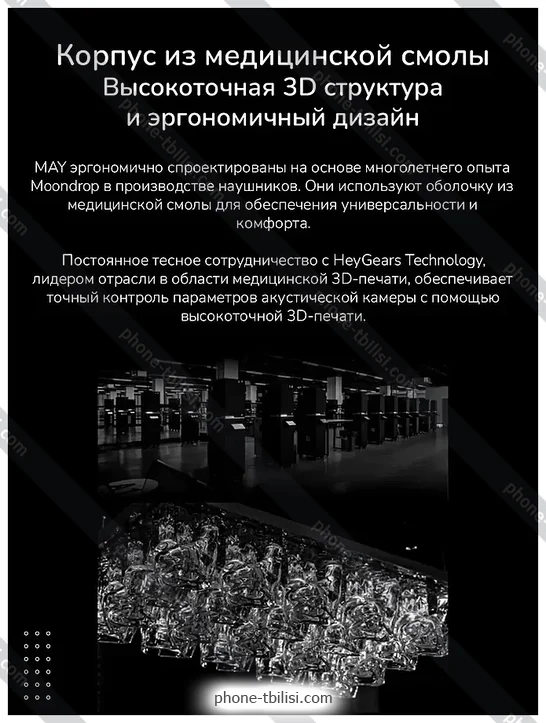 Корпус из медицинской смолы
Высокоточная 3D структура
и эргономичный дизайн

MAY эргономично спроектированы на основе многолетнего опыта Moondrop в производстве наушников. Они используют оболочку из медицинской смолы для обеспечения универсальности и комфорта.

Постоянное тесное сотрудничество с HeyGears Technology, лидером отрасли в области медицинской 3D-печати, обеспечивает точный контроль параметров акустической камеры с помощью высокоточной 3D-печати.

phone-tbilisi.com